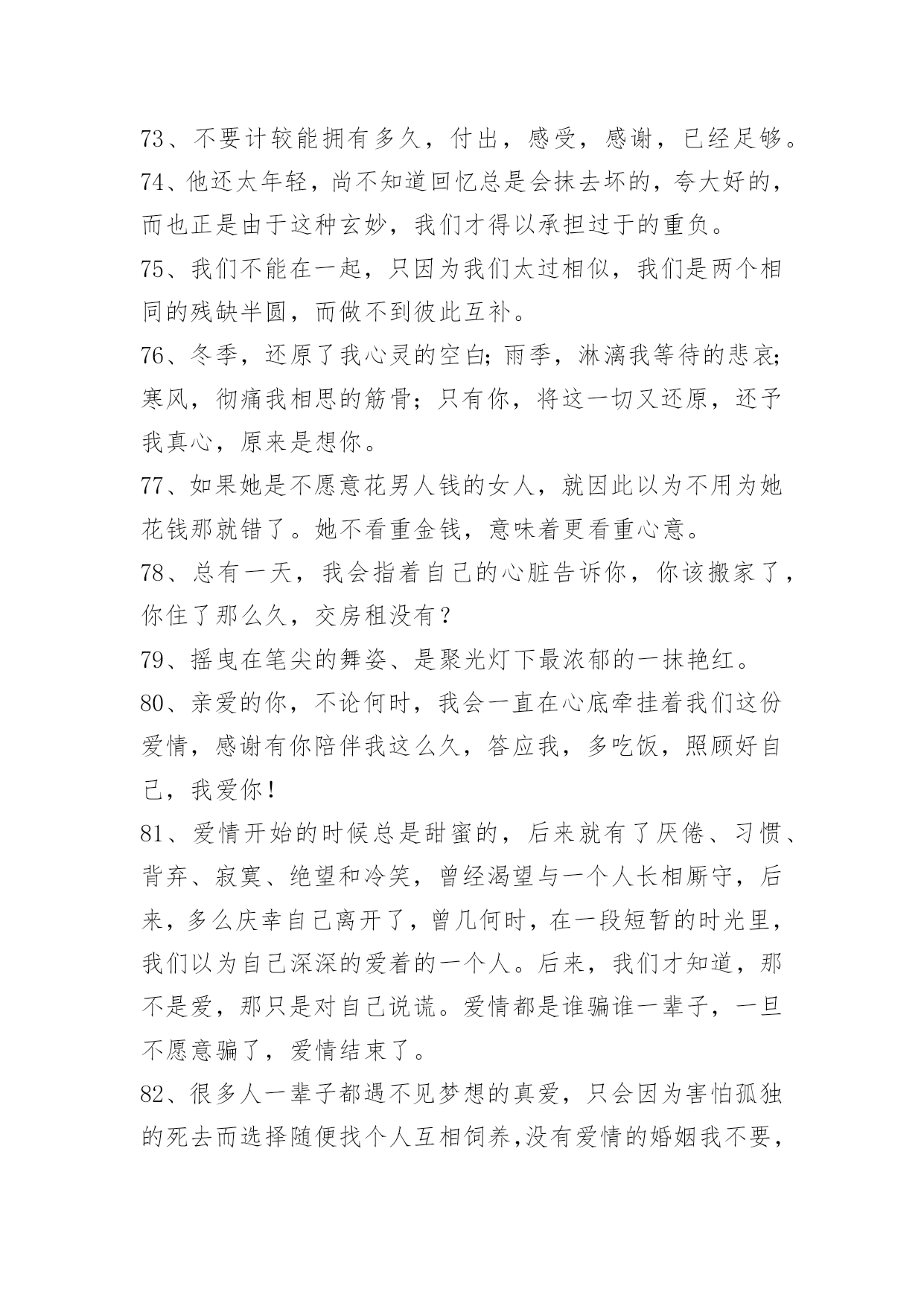 73、不要计较能拥有多久，付出，感受，感谢，已经足够。

74、他还太年轻，尚不知道回忆总是会抹去坏的，夸大好的，而也正是由于这种玄妙，我们才得以承担过于的重负。

75、我们不能在一起，只因为我们太过相似，我们是两个相同的残缺半圆，而做不到彼此互补。

76、冬季，还原了我心灵的空白;雨季，淋漓我等待的悲哀;寒风，彻痛我相思的筋骨；只有你，将这一切又还原，还予我真心，原来是想你。

77、如果她是不愿意花男人钱的女人，就因此以为不用为她花钱那就错了。她不看重金钱，意味着更看重心意。

78、总有一天，我会指着自己的心脏告诉你，你该搬家了，你住了那么久，交房租没有？

79、摇曳在笔尖的舞姿、是聚光灯下最浓郁的一抹艳红。

80、亲爱的你，不论何时，我会一直在心底牵挂着我们这份爱情，感谢有你陪伴我这么久，答应我，多吃饭，照顾好自己，我爱你！

81、爱情开始的时候总是甜蜜的，后来就有了厌倦、习惯、背弃、寂寞、绝望和冷笑，曾经渴望与一个人长相厮守，后来，多么庆幸自己离开了，曾几何时，在一段短暂的时光里，我们以为自己深深的爱着的一个人。后来，我们才知道，那不是爱，那只是对自己说谎。爱情都是谁骗谁一辈子，一旦不愿意骗了，爱情结束了。

82、很多人一辈子都遇不见梦想的真爱，只会因为害怕孤独的死去而选择随便找个人互相饲养,没有爱情的婚姻我不要，